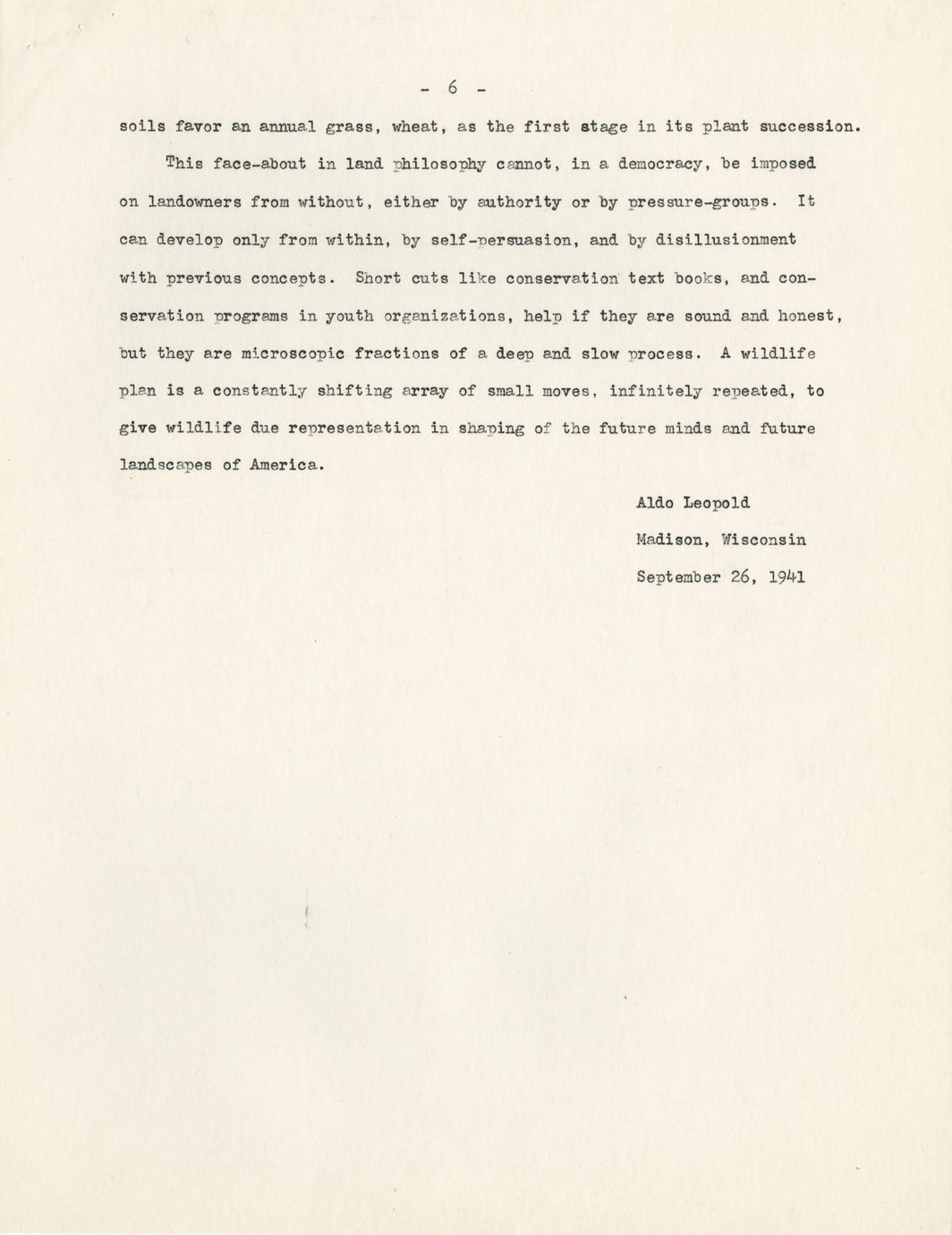 - 6 -

soils favor an annual grass, wheat, as the first stage in its plant succession.

This face-about in land philosophy cannot, in a democracy, be imposed on landowners from without, either by authority or by pressure-groups. It can develop only from within, by self-persuasion, and by disillusionment with previous concepts. Short cuts like conservation text books, and conservation programs in youth organizations, help if they are sound and honest, but they are microscopic fractions of a deep and slow process. A wildlife plan is a constantly shifting array of small moves, infinitely repeated, to give wildlife due representation in shaping of the future minds and future landscapes of America.

Aldo Leopold
Madison, Wisconsin
September 26, 1941